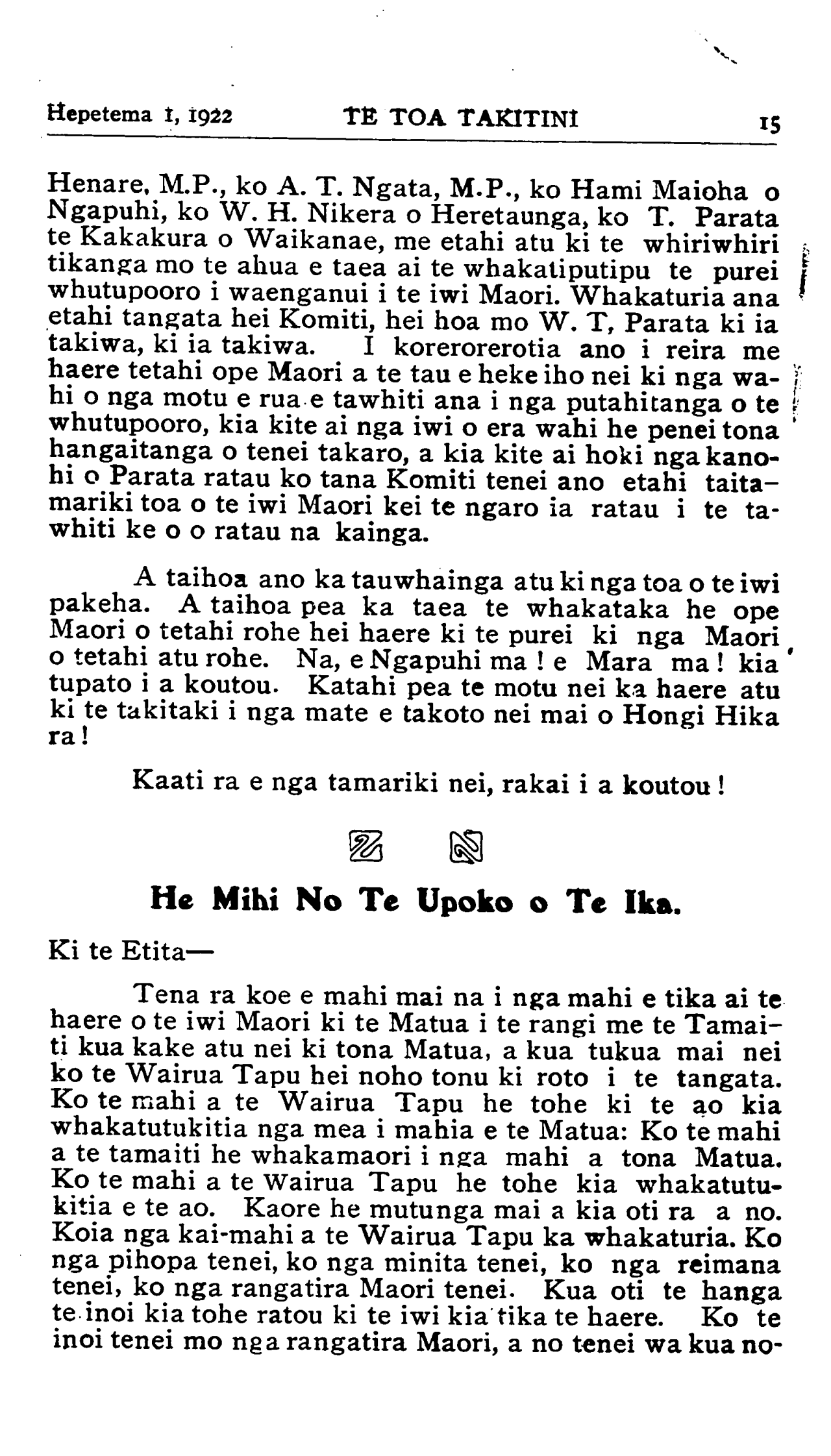 Hepetema 1, 1922 TE TOA TAKITINI 15

Henare, M.P., ko A. T. Ngata, M.P., ko Hami Maioha o Ngapuhi, ko W. H. Nikera o Heretaunga, ko T. Parata te Kakakura o Waikanae, me etahi atu ki te whiriwhiri tikanga mo te ahua e taea ai te whakatiputipu te purei whutupooro i waenganui i te iwi Maori. Whakaturia ana etahi tangata hei Komiti, hei hoa mo W. T, Parata ki ia takiwa, ki ia takiwa. I korerorerotia ano i reira me haere tetahi ope Maori a te tau e heke iho nei ki nga wahi o nga motu e rua e tawhiti ana i nga putahitanga o te whutupooro, kia kite ai nga iwi o era wahi he penei tona hangaitanga o tenei takaro, a kia kite ai hoki nga kanohi o Parata ratau ko tana Komiti tenei ano etahi taitamariki toa o te iwi Maori kei te ngaro ia ratau i te tawhiti ke o o ratau na kainga.

A taihoa ano ka tauwhainga atu ki nga toa o te iwi pakeha. A taihoa pea ka taea te whakataka he ope Maori o tetahi rohe hei haere ki te purei ki nga Maori o tetahi atu rohe. Na, e Ngapuhi ma ! e Mara ma ! kia tupato i a koutou. Katahi pea te motu nei ka haere atu ki te takitaki i nga mate e takoto nei mai o Hongi Hika ra !

Kaati ra e nga tamariki nei, rakai i a koutou !

He Mihi No Te Upoko o Te Ika.

Ki te Etita—

Tena ra koe e mahi mai na i nga mahi e tika ai te haere o te iwi Maori ki te Matua i te rangi me te Tamaiti kua kake atu nei ki tona Matua, a kua tukua mai nei ko te Wairua Tapu hei noho tonu ki roto i te tangata. Ko te mahi a te Wairua Tapu he tohe ki te ao kia whakatutukitia nga mea i mahia e te Matua: Ko te mahi a te tamaiti he whakamaori i nga mahi a tona Matua. Ko te mahi a te Wairua Tapu he tohe kia whakatutukitia e te ao. Kaore he mutunga mai a kia oti ra a no. Koia nga kai-mahi a te Wairua Tapu ka whakaturia. Ko nga pihopa tenei, ko nga minita tenei, ko nga reimana tenei, ko nga rangatira Maori tenei. Kua oti te hanga te inoi kia tohe ratou ki te iwi kia tika te haere. Ko te inoi tenei mo nga rangatira Maori, a no tenei wa kua no-